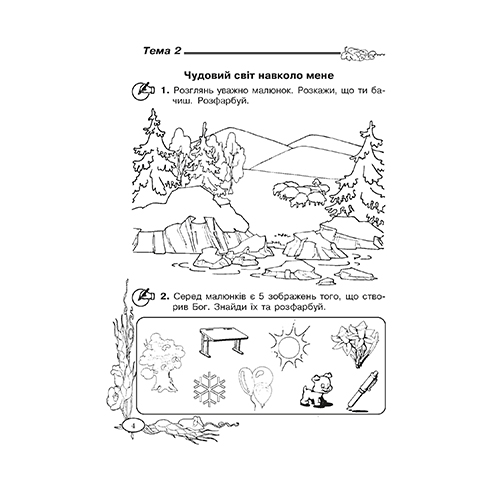 Тема 2

Чудовий світ навколо мене

1. Розглянь уважно малюнок. Розкажи, що ти бачиш. Розфарбуй.

2. Серед малюнків є 5 зображень того, що створив Бог. Знайди їх та розфарбуй.

4